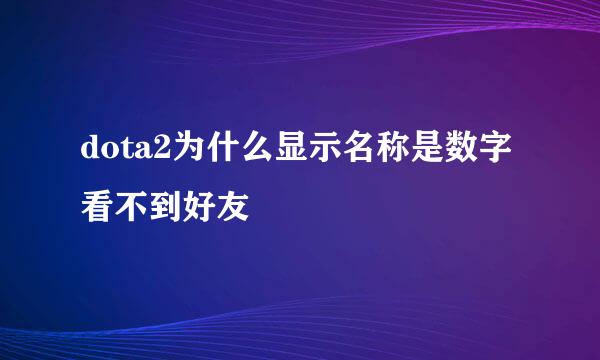 dota2为什么显示名称是数字看不到好友